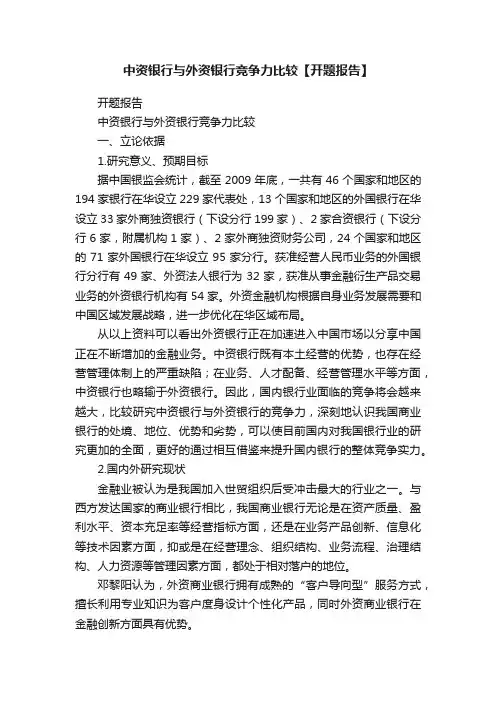 中资银行与外资银行竞争力比较【开题报告】

开题报告

中资银行与外资银行竞争力比较

一、立论依据

1.研究意义、预期目标

据中国银监会统计，截至 2009 年底，一共有 46 个国家和地区的 194 家银行在华设立 229 家代表处，13 个国家和地区的外国银行在华设立 33 家外商独资银行（下设分行 199 家）、2 家合资银行（下设分行 6 家，附属机构 1 家）、2 家外商独资财务公司，24 个国家和地区的 71 家外国银行在华设立 95 家分行。获准经营人民币业务的外国银行分行有 49 家、外资法人银行为 32 家，获准从事金融衍生产品交易业务的外资银行机构有 54 家。外资金融机构根据自身业务发展需要和中国区域发展战略，进一步优化在华区域布局。

从以上资料可以看出外资银行正在加速进入中国市场以分享中国正在不断增加的金融业务。中资银行既有本土经营的优势，也存在经营管理体制上的严重缺陷；在业务、人才配备、经营管理水平等方面，中资银行也略输于外资银行。因此，国内银行业面临的竞争将会越来越大，比较研究中资银行与外资银行的竞争力，深刻地认识我国商业银行的处境、地位、优势和劣势，可以使目前国内对我国银行业的研究更加的全面，更好的通过相互借鉴来提升国内银行的整体竞争实力。

2.国内外研究现状

金融业被认为是我国加入世贸组织后受冲击最大的行业之一。与西方发达国家的商业银行相比，我国商业银行无论是在资产质量、盈利水平、资本充足率等经营指标方面，还是在业务产品创新、信息化等技术因素方面，抑或是在经营理念、组织结构、业务流程、治理结构、人力资源等管理因素方面，都处于相对落户的地位。

邓黎阳认为，外资商业银行拥有成熟的“客户导向型”服务方式，擅长利用专业知识为客户度身设计个性化产品，同时外资商业银行在金融创新方面具有优势。